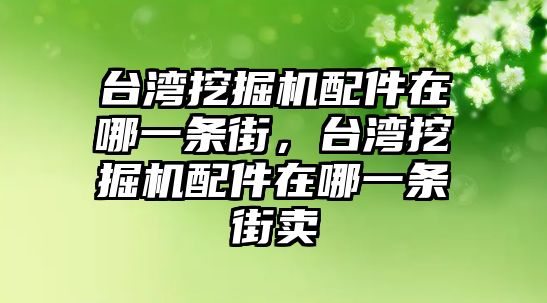 台湾挖掘机配件在哪一条街，台湾挖掘机配件在哪一条街卖